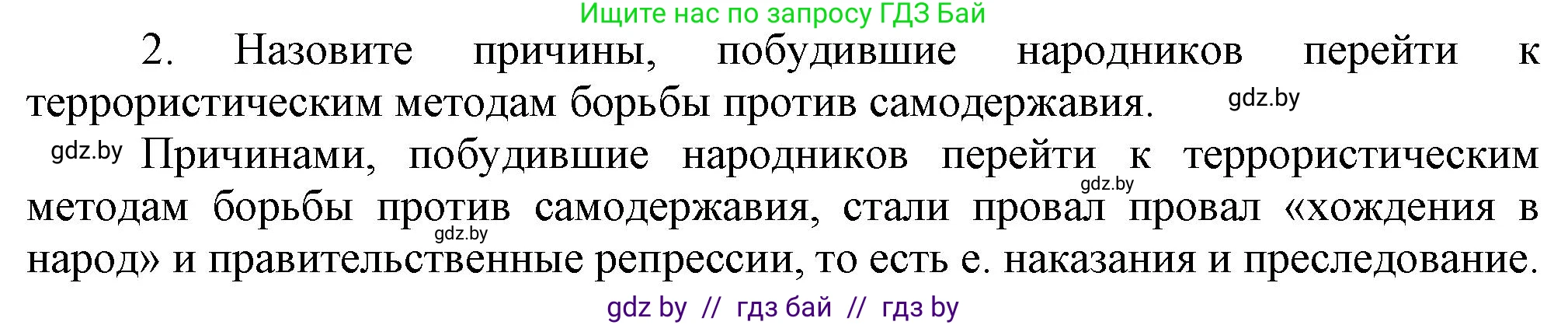 Ищите нас по запросу ГДЗ Бай

2. Назовите причины, побудившие народников перейти к террористическим методам борьбы против самодержавия.

gdz.by

gdz.by Причинами, побудившие народников перейти к террористическим методам борьбы против самодержавия, стали провал провал «хождения в народ» и правительственные репрессии, то есть е. наказания и преследование.

gdz.by

gdz.by

gdz by // гдз бай // гдз by